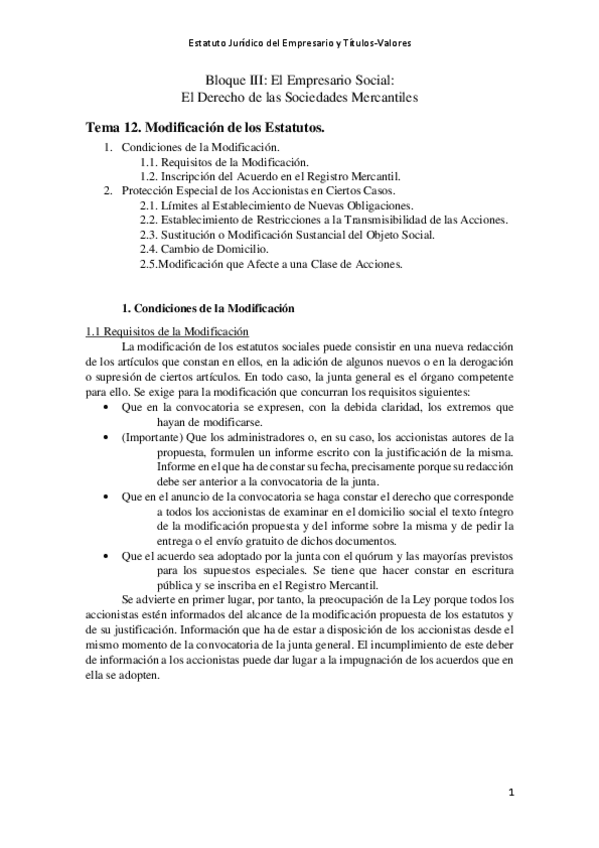 Estatuto Jurídico del Empresario y Títulos-Valores

Bloque III: El Empresario Social:
El Derecho de las Sociedades Mercantiles

Tema 12. Modificación de los Estatutos.

1. Condiciones de la Modificación.
1.1. Requisitos de la Modificación.
1.2. Inscripción del Acuerdo en el Registro Mercantil.
2. Protección Especial de los Accionistas en Ciertos Casos.
2.1. Límites al Establecimiento de Nuevas Obligaciones.
2.2. Establecimiento de Restricciones a la Transmisibilidad de las Acciones.
2.3. Sustitución o Modificación Sustancial del Objeto Social.
2.4. Cambio de Domicilio.
2.5.Modificación que Afecte a una Clase de Acciones.

1. Condiciones de la Modificación

1.1 Requisitos de la Modificación

La modificación de los estatutos sociales puede consistir en una nueva redacción de los artículos que constan en ellos, en la adición de algunos nuevos o en la derogación o supresión de ciertos artículos. En todo caso, la junta general es el órgano competente para ello. Se exige para la modificación que concurran los requisitos siguientes:

• Que en la convocatoria se expresen, con la debida claridad, los extremos que hayan de modificarse.
• (Importante) Que los administradores o, en su caso, los accionistas autores de la propuesta, formulen un informe escrito con la justificación de la misma. Informe en el que ha de constar su fecha, precisamente porque su redacción debe ser anterior a la convocatoria de la junta.
• Que en el anuncio de la convocatoria se haga constar el derecho que corresponde a todos los accionistas de examinar en el domicilio social el texto íntegro de la modificación propuesta y del informe sobre la misma y de pedir la entrega o el envío gratuito de dichos documentos.
• Que el acuerdo sea adoptado por la junta con el quórum y las mayorías previstos para los supuestos especiales. Se tiene que hacer constar en escritura pública y se inscriba en el Registro Mercantil.

Se advierte en primer lugar, por tanto, la preocupación de la Ley porque todos los accionistas estén informados del alcance de la modificación propuesta de los estatutos y de su justificación. Información que ha de estar a disposición de los accionistas desde el mismo momento de la convocatoria de la junta general. El incumplimiento de este deber de información a los accionistas puede dar lugar a la impugnación de los acuerdos que en ella se adopten.

1